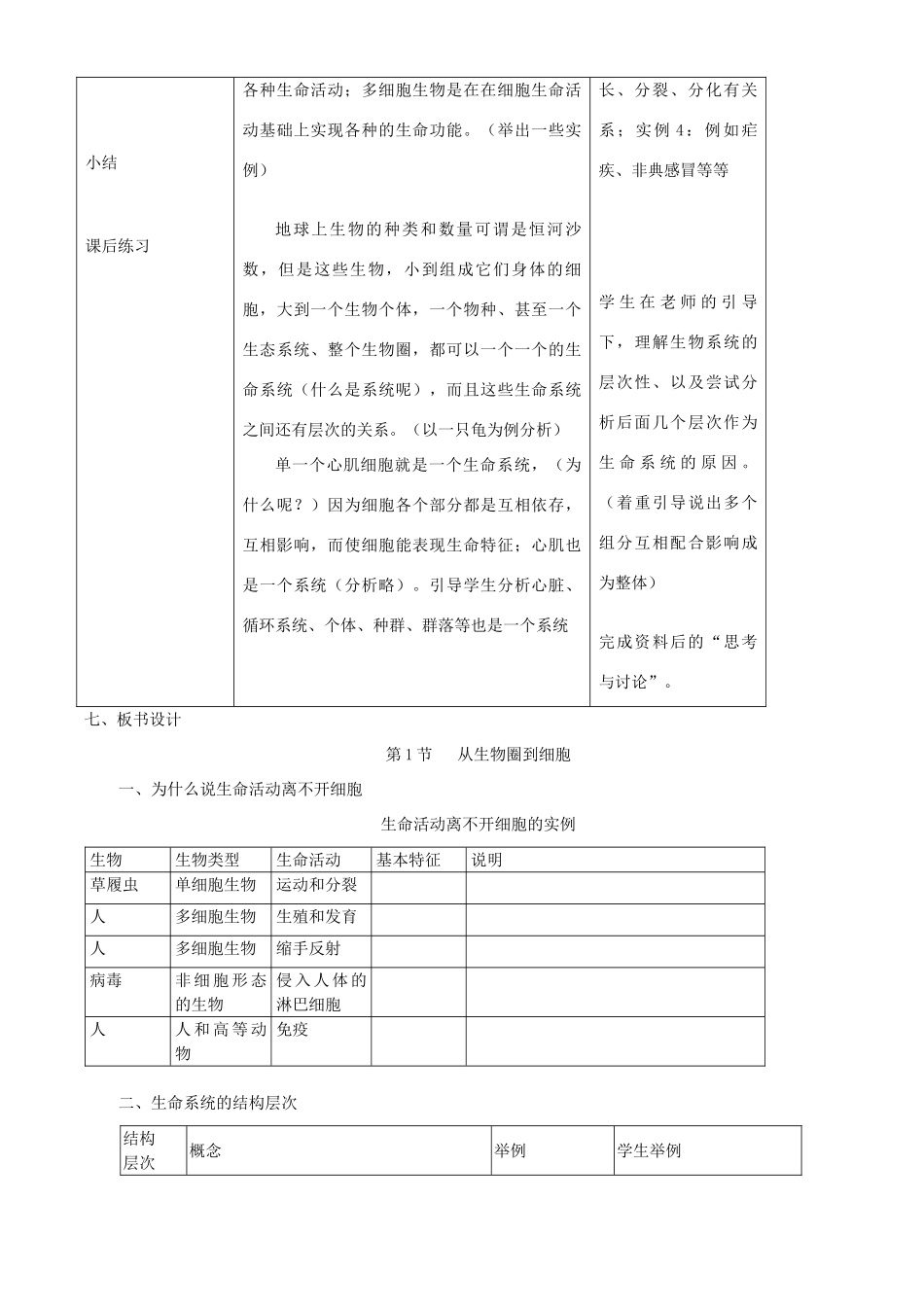 | | | |
|---|---|---|
| 小结<br><br>课后练习 | 各种生命活动；多细胞生物是在在细胞生命活动基础上实现各种的生命功能。（举出一些实例）<br><br>地球上生物的种类和数量可谓是恒河沙数，但是这些生物，小到组成它们身体的细胞，大到一个生物个体，一个物种、甚至一个生态系统、整个生物圈，都可以一个一个的生命系统（什么是系统呢），而且这些生命系统之间还有层次的关系。（以一只龟为例分析）<br><br>单一个心肌细胞就是一个生命系统，（为什么呢？）因为细胞各个部分都是互相依存，互相影响，而使细胞能表现生命特征；心肌也是一个系统（分析略）。引导学生分析心脏、循环系统、个体、种群、群落等也是一个系统 | 长、分裂、分化有关系；实例 4：例如疟疾、非典感冒等等<br><br>学生在老师的引导下，理解生物系统的层次性、以及尝试分析后面几个层次作为生命系统的原因。（着重引导说出多个组分互相配合影响成为整体）<br><br>完成资料后的“思考与讨论”。 |

七、板书设计

第 1 节　从生物圈到细胞

一、为什么说生命活动离不开细胞

生命活动离不开细胞的实例

| 生物 | 生物类型 | 生命活动 | 基本特征 | 说明 |
|---|---|---|---|---|
| 草履虫 | 单细胞生物 | 运动和分裂 | | |
| 人 | 多细胞生物 | 生殖和发育 | | |
| 人 | 多细胞生物 | 缩手反射 | | |
| 病毒 | 非细胞形态的生物 | 侵入人体的淋巴细胞 | | |
| 人 | 人和高等动物 | 免疫 | | |

二、生命系统的结构层次

| 结构层次 | 概念 | 举例 | 学生举例 |
|---|---|---|---|